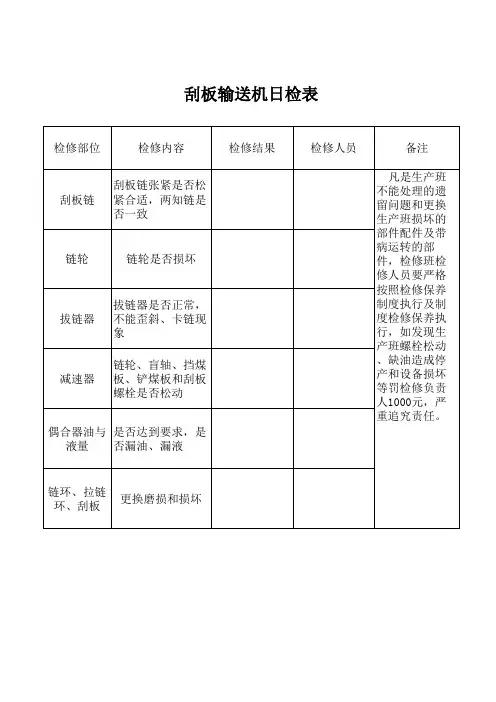 刮板输送机日检表

| 检修部位 | 检修内容 | 检修结果 | 检修人员 | 备注 |
|---|---|---|---|---|
| 刮板链 | 刮板链张紧是否松紧合适，两知链是否一致 | | | 凡是生产班不能处理的遗留问题和更换生产班损坏的部件配件及带病运转的部件，检修班检修人员要严格按照检修保养制度执行及制度检修保养执行，如发现生产班螺栓松动、缺油造成停产和设备损坏等罚检修负责人1000元，严重追究责任。 |
| 链轮 | 链轮是否损坏 | | | |
| 拔链器 | 拔链器是否正常，不能歪斜、卡链现象 | | | |
| 减速器 | 链轮、盲轴、挡煤板、铲煤板和刮板螺栓是否松动 | | | |
| 偶合器油与液量 | 是否达到要求，是否漏油、漏液 | | | |
| 链环、拉链环、刮板 | 更换磨损和损坏 | | | |